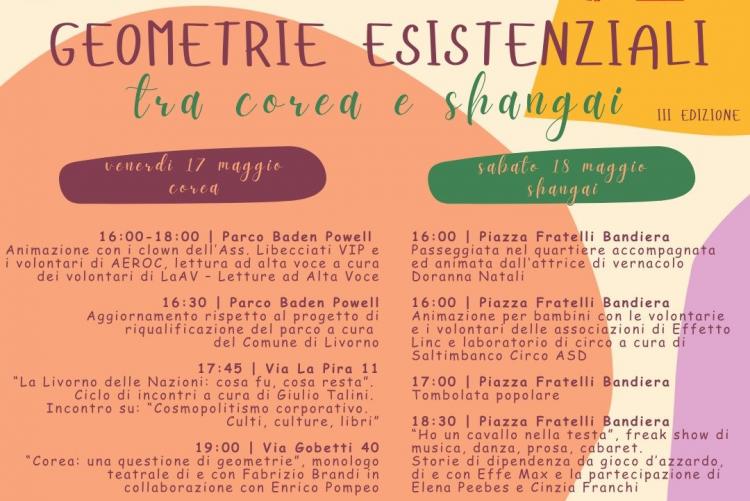 GEOMETRIE ESISTENZIALI
tra corea e shangai
III EDIZIONE

venerdì 17 maggio
corea

16:00-18:00 | Parco Baden Powell
Animazione con i clown dell'Ass. Libecciati VIP e i volontari di AEROC, lettura ad alta voce a cura dei volontari di LaAV - Letture ad Alta Voce

16:30 | Parco Baden Powell
Aggiornamento rispetto al progetto di riqualificazione del parco a cura del Comune di Livorno

17:45 | Via La Pira 11
"La Livorno delle Nazioni: cosa fu, cosa resta". Ciclo di incontri a cura di Giulio Talini. Incontro su: "Cosmopolitismo corporativo. Culti, culture, libri"

19:00 | Via Gobetti 40
"Corea: una questione di geometrie", monologo teatrale di e con Fabrizio Brandi in collaborazione con Enrico Pompeo

sabato 18 maggio
shangai

16:00 | Piazza Fratelli Bandiera
Passeggiata nel quartiere accompagnata ed animata dall'attrice di vernacolo Doranna Natali

16:00 | Piazza Fratelli Bandiera
Animazione per bambini con le volontarie e i volontari delle associazioni di Effetto Linc e laboratorio di circo a cura di Saltimbanco Circo ASD

17:00 | Piazza Fratelli Bandiera
Tombolata popolare

18:30 | Piazza Fratelli Bandiera
"Ho un cavallo nella testa", freak show di musica, danza, prosa, cabaret.
Storie di dipendenza da gioco d'azzardo, di e con Effe Max e la partecipazione di Elena Peebes e Cinzia Franchi